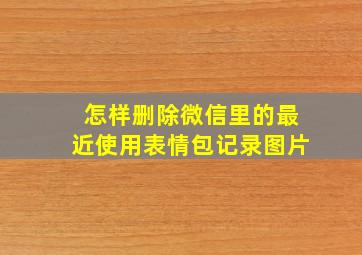 怎样删除微信里的最近使用表情包记录图片